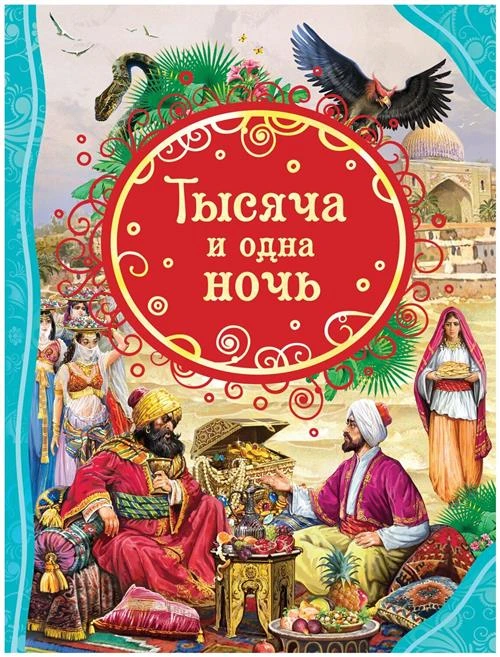 Тысяча
и одна
ночь